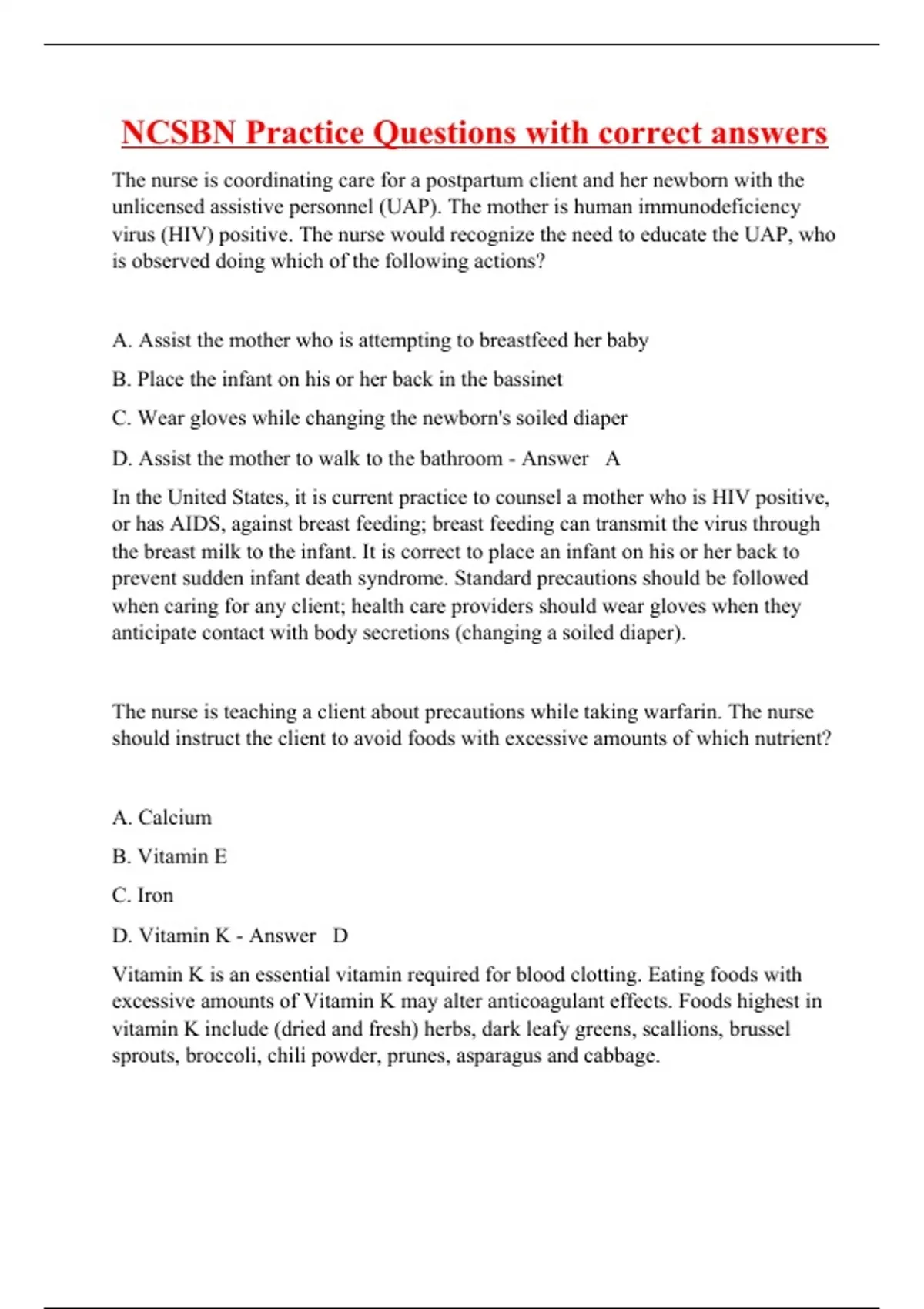 NCSBN Practice Questions with correct answers

The nurse is coordinating care for a postpartum client and her newborn with the unlicensed assistive personnel (UAP). The mother is human immunodeficiency virus (HIV) positive. The nurse would recognize the need to educate the UAP, who is observed doing which of the following actions?

A. Assist the mother who is attempting to breastfeed her baby

B. Place the infant on his or her back in the bassinet

C. Wear gloves while changing the newborn's soiled diaper

D. Assist the mother to walk to the bathroom - Answer A

In the United States, it is current practice to counsel a mother who is HIV positive, or has AIDS, against breast feeding; breast feeding can transmit the virus through the breast milk to the infant. It is correct to place an infant on his or her back to prevent sudden infant death syndrome. Standard precautions should be followed when caring for any client; health care providers should wear gloves when they anticipate contact with body secretions (changing a soiled diaper).

The nurse is teaching a client about precautions while taking warfarin. The nurse should instruct the client to avoid foods with excessive amounts of which nutrient?

A. Calcium

B. Vitamin E

C. Iron

D. Vitamin K - Answer D

Vitamin K is an essential vitamin required for blood clotting. Eating foods with excessive amounts of Vitamin K may alter anticoagulant effects. Foods highest in vitamin K include (dried and fresh) herbs, dark leafy greens, scallions, brussel sprouts, broccoli, chili powder, prunes, asparagus and cabbage.